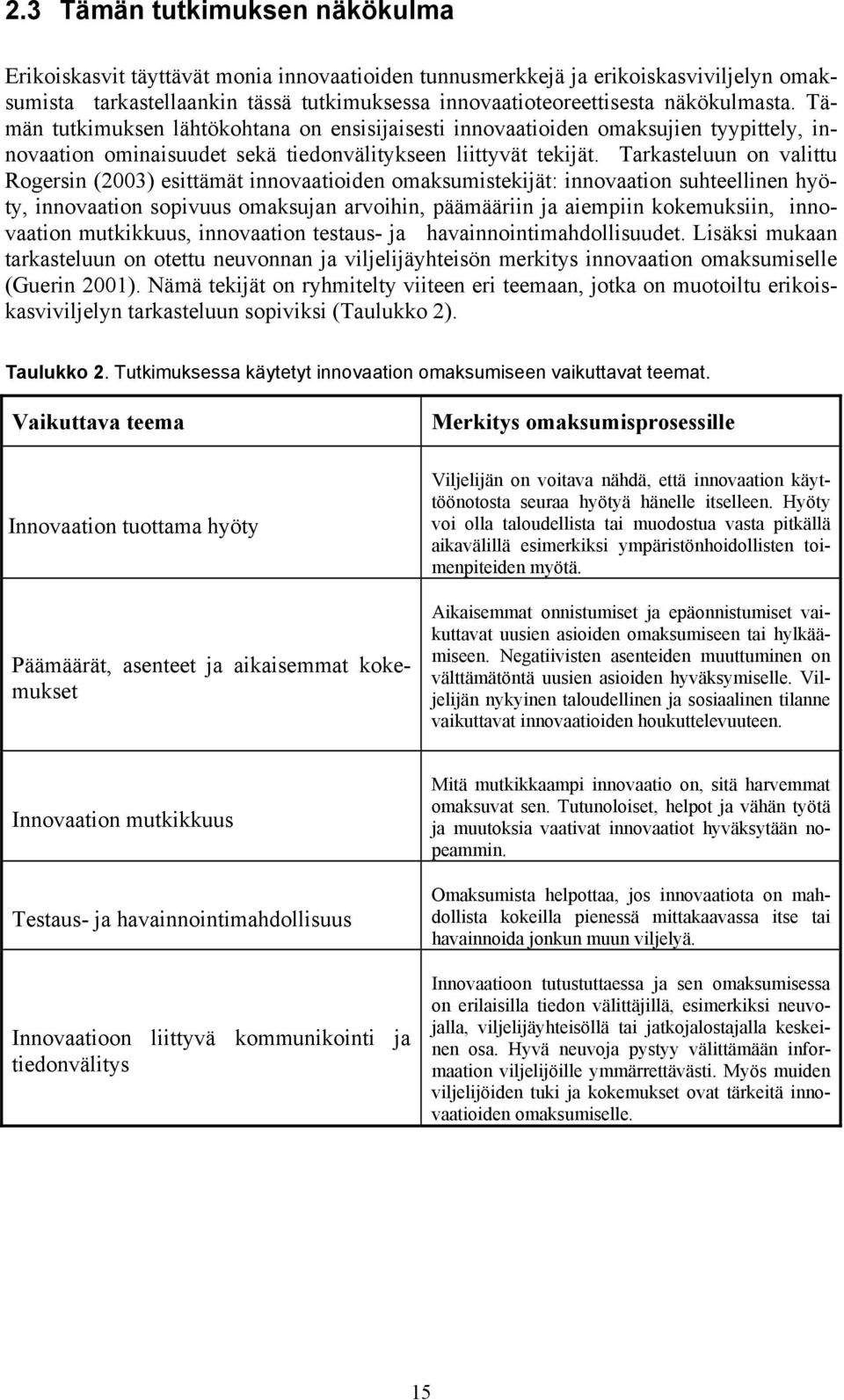 2.3 Tämän tutkimuksen näkökulma

Erikoiskasvit täyttävät monia innovaatioiden tunnusmerkkejä ja erikoiskasviviljelyn omaksumista tarkastellaankin tässä tutkimuksessa innovaatioteoreettisesta näkökulmasta. Tämän tutkimuksen lähtökohtana on ensisijaisesti innovaatioiden omaksujien tyypittely, innovaation ominaisuudet sekä tiedonvälitykseen liittyvät tekijät. Tarkasteluun on valittu Rogersin (2003) esittämät innovaatioiden omaksumistekijät: innovaation suhteellinen hyöty, innovaation sopivuus omaksujan arvoihin, päämääriin ja aiempiin kokemuksiin, innovaation mutkikkuus, innovaation testaus- ja havainnointimahdollisuudet. Lisäksi mukaan tarkasteluun on otettu neuvonnan ja viljelijäyhteisön merkitys innovaation omaksumiselle (Guerin 2001). Nämä tekijät on ryhmitelty viiteen eri teemaan, jotka on muotoiltu erikoiskasviviljelyn tarkasteluun sopiviksi (Taulukko 2).

Taulukko 2. Tutkimuksessa käytetyt innovaation omaksumiseen vaikuttavat teemat.

| Vaikuttava teema | Merkitys omaksumisprosessille |
|---|---|
| Innovaation tuottama hyöty | Viljelijän on voitava nähdä, että innovaation käyttöönotosta seuraa hyötyä hänelle itselleen. Hyöty voi olla taloudellista tai muodostua vasta pitkällä aikavälillä esimerkiksi ympäristönhoidollisten toimenpiteiden myötä. |
| Päämäärät, asenteet ja aikaisemmat kokemukset | Aikaisemmat onnistumiset ja epäonnistumiset vaikuttavat uusien asioiden omaksumiseen tai hylkäämiseen. Negatiivisten asenteiden muuttuminen on välttämätöntä uusien asioiden hyväksymiselle. Viljelijän nykyinen taloudellinen ja sosiaalinen tilanne vaikuttavat innovaatioiden houkuttelevuuteen. |
| Innovaation mutkikkuus | Mitä mutkikkaampi innovaatio on, sitä harvemmat omaksuvat sen. Tutunoloiset, helpot ja vähän työtä ja muutoksia vaativat innovaatiot hyväksytään nopeammin. |
| Testaus- ja havainnointimahdollisuus | Omaksumista helpottaa, jos innovaatiota on mahdollista kokeilla pienessä mittakaavassa itse tai havainnoida jonkun muun viljelyä. |
| Innovaatioon liittyvä kommunikointi ja tiedonvälitys | Innovaatioon tutustuttaessa ja sen omaksumisessa on erilaisilla tiedon välittäjillä, esimerkiksi neuvojalla, viljelijäyhteisöllä tai jatkojalostajalla keskeinen osa. Hyvä neuvoja pystyy välittämään informaation viljelijöille ymmärrettävästi. Myös muiden viljelijöiden tuki ja kokemukset ovat tärkeitä innovaatioiden omaksumiselle. |

15